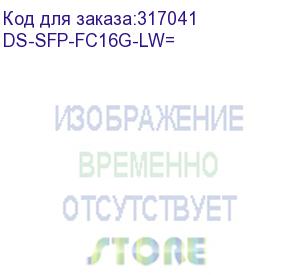 Код для заказа:317041
DS-SFP-FC16G-LW=

ИЗОБРАЖЕНИЕ
ВРЕМЕННО
ОТСУТСТВУЕТ
STORE